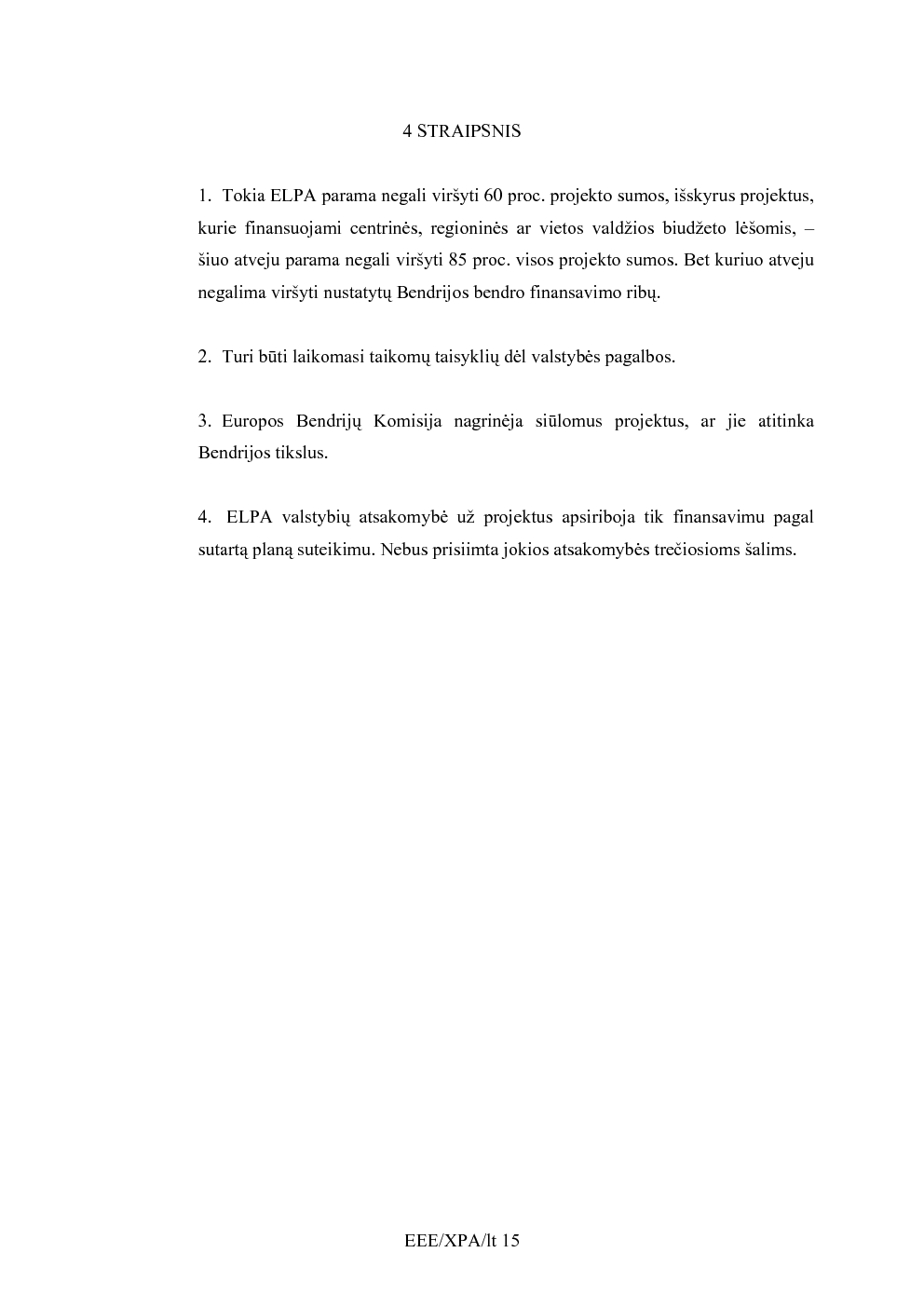 4 STRAIPSNIS

1. Tokia ELPA parama negali viršyti 60 proc. projekto sumos, išskyrus projektus, kurie finansuojami centrinės, regioninės ar vietos valdžios biudžeto lėšomis, – šiuo atveju parama negali viršyti 85 proc. visos projekto sumos. Bet kuriuo atveju negalima viršyti nustatytų Bendrijos bendro finansavimo ribų.

2. Turi būti laikomasi taikomų taisyklių dėl valstybės pagalbos.

3. Europos Bendrijų Komisija nagrinėja siūlomus projektus, ar jie atitinka Bendrijos tikslus.

4. ELPA valstybių atsakomybė už projektus apsiriboja tik finansavimu pagal sutartą planą suteikimu. Nebus prisiimta jokios atsakomybės trečiosioms šalims.

EEE/XPA/lt 15